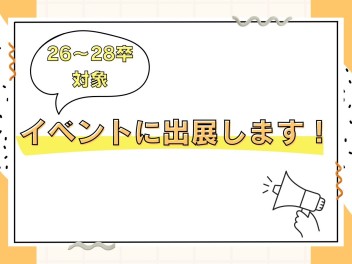 26～28卒
対象

イベントに出展します！